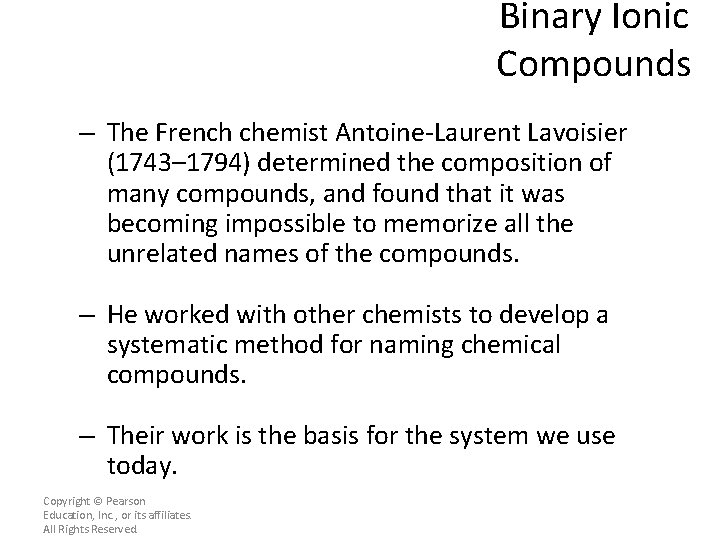 Binary Ionic Compounds

– The French chemist Antoine-Laurent Lavoisier (1743–1794) determined the composition of many compounds, and found that it was becoming impossible to memorize all the unrelated names of the compounds.

– He worked with other chemists to develop a systematic method for naming chemical compounds.

– Their work is the basis for the system we use today.

Copyright © Pearson Education, Inc., or its affiliates. All Rights Reserved.